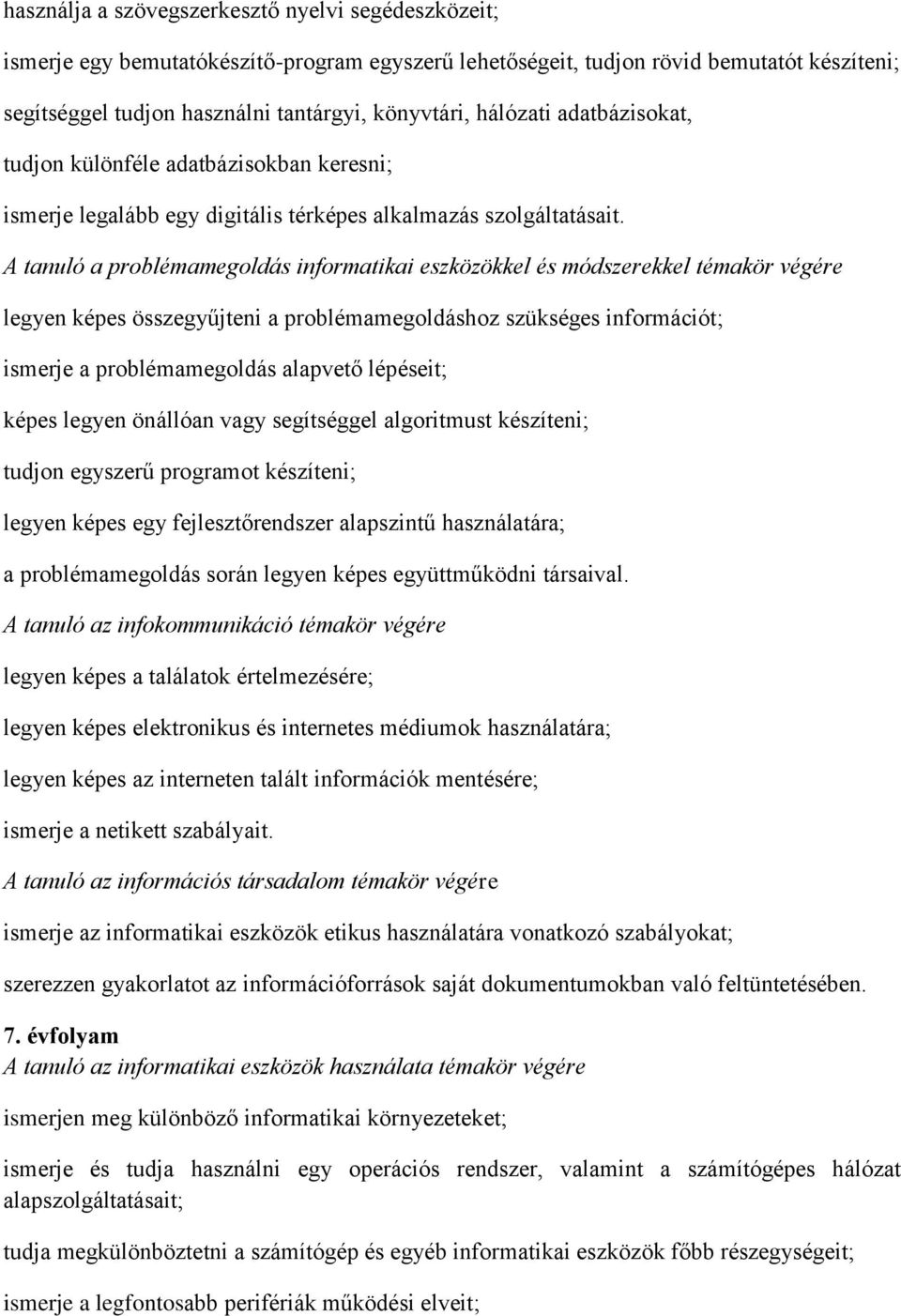 használja a szövegszerkesztő nyelvi segédeszközeit;

ismerje egy bemutatókészítő-program egyszerű lehetőségeit, tudjon rövid bemutatót készíteni;

segítséggel tudjon használni tantárgyi, könyvtári, hálózati adatbázisokat,

tudjon különféle adatbázisokban keresni;

ismerje legalább egy digitális térképes alkalmazás szolgáltatásait.

A tanuló a problémamegoldás informatikai eszközökkel és módszerekkel témakör végére

legyen képes összegyűjteni a problémamegoldáshoz szükséges információt;

ismerje a problémamegoldás alapvető lépéseit;

képes legyen önállóan vagy segítséggel algoritmust készíteni;

tudjon egyszerű programot készíteni;

legyen képes egy fejlesztőrendszer alapszintű használatára;

a problémamegoldás során legyen képes együttműködni társaival.

A tanuló az infokommunikáció témakör végére

legyen képes a találatok értelmezésére;

legyen képes elektronikus és internetes médiumok használatára;

legyen képes az interneten talált információk mentésére;

ismerje a netikett szabályait.

A tanuló az információs társadalom témakör végére

ismerje az informatikai eszközök etikus használatára vonatkozó szabályokat;

szerezzen gyakorlatot az információforrások saját dokumentumokban való feltüntetésében.

7. évfolyam

A tanuló az informatikai eszközök használata témakör végére

ismerjen meg különböző informatikai környezeteket;

ismerje és tudja használni egy operációs rendszer, valamint a számítógépes hálózat alapszolgáltatásait;

tudja megkülönböztetni a számítógép és egyéb informatikai eszközök főbb részegységeit;

ismerje a legfontosabb perifériák működési elveit;